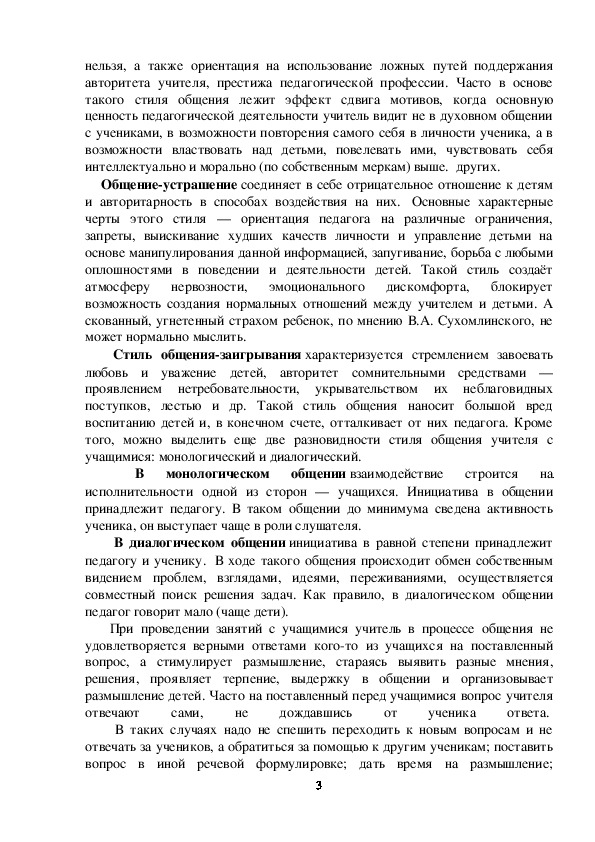 нельзя, а также ориентация на использование ложных путей поддержания авторитета учителя, престижа педагогической профессии. Часто в основе такого стиля общения лежит эффект сдвига мотивов, когда основную ценность педагогической деятельности учитель видит не в духовном общении с учениками, в возможности повторения самого себя в личности ученика, а в возможности властвовать над детьми, повелевать ими, чувствовать себя интеллектуально и морально (по собственным меркам) выше. других.

Общение-устрашение соединяет в себе отрицательное отношение к детям и авторитарность в способах воздействия на них. Основные характерные черты этого стиля — ориентация педагога на различные ограничения, запреты, выискивание худших качеств личности и управление детьми на основе манипулирования данной информацией, запугивание, борьба с любыми оплошностями в поведении и деятельности детей. Такой стиль создаёт атмосферу нервозности, эмоционального дискомфорта, блокирует возможность создания нормальных отношений между учителем и детьми. А скованный, угнетенный страхом ребенок, по мнению В.А. Сухомлинского, не может нормально мыслить.

Стиль общения-заигрывания характеризуется стремлением завоевать любовь и уважение детей, авторитет сомнительными средствами — проявлением нетребовательности, укрывательством их неблаговидных поступков, лестью и др. Такой стиль общения наносит большой вред воспитанию детей и, в конечном счете, отталкивает от них педагога. Кроме того, можно выделить еще две разновидности стиля общения учителя с учащимися: монологический и диалогический.

В монологическом общении взаимодействие строится на исполнительности одной из сторон — учащихся. Инициатива в общении принадлежит педагогу. В таком общении до минимума сведена активность ученика, он выступает чаще в роли слушателя.

В диалогическом общении инициатива в равной степени принадлежит педагогу и ученику. В ходе такого общения происходит обмен собственным видением проблем, взглядами, идеями, переживаниями, осуществляется совместный поиск решения задач. Как правило, в диалогическом общении педагог говорит мало (чаще дети).

При проведении занятий с учащимися учитель в процессе общения не удовлетворяется верными ответами кого-то из учащихся на поставленный вопрос, а стимулирует размышление, стараясь выявить разные мнения, решения, проявляет терпение, выдержку в общении и организовывает размышление детей. Часто на поставленный перед учащимися вопрос учителя отвечают сами, не дождавшись от ученика ответа.

В таких случаях надо не спешить переходить к новым вопросам и не отвечать за учеников, а обратиться за помощью к другим ученикам; поставить вопрос в иной речевой формулировке; дать время на размышление;

3